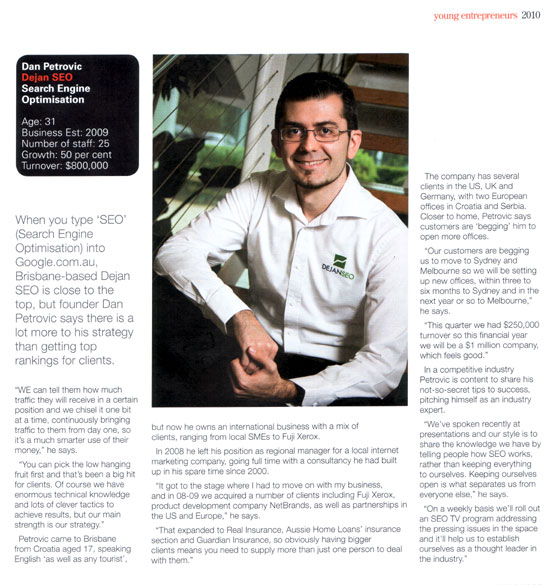 young entrepreneurs 2010

Dan Petrovic
Dejan SEO
Search Engine Optimisation

Age: 31
Business Est: 2009
Number of staff: 25
Growth: 50 per cent
Turnover: $800,000

When you type 'SEO' (Search Engine Optimisation) into Google.com.au, Brisbane-based Dejan SEO is close to the top, but founder Dan Petrovic says there is a lot more to his strategy than getting top rankings for clients.

"WE can tell them how much traffic they will receive in a certain position and we chisel it one bit at a time, continuously bringing traffic to them from day one, so it's a much smarter use of their money," he says.

"You can pick the low hanging fruit first and that's been a big hit for clients. Of course we have enormous technical knowledge and lots of clever tactics to achieve results, but our main strength is our strategy."

Petrovic came to Brisbane from Croatia aged 17, speaking English 'as well as any tourist', but now he owns an international business with a mix of clients, ranging from local SMEs to Fuji Xerox.

In 2008 he left his position as regional manager for a local internet marketing company, going full time with a consultancy he had built up in his spare time since 2000.

"It got to the stage where I had to move on with my business, and in 08-09 we acquired a number of clients including Fuji Xerox, product development company NetBrands, as well as partnerships in the US and Europe," he says.

"That expanded to Real Insurance, Aussie Home Loans' insurance section and Guardian Insurance, so obviously having bigger clients means you need to supply more than just one person to deal with them."

DEJANSEO

The company has several clients in the US, UK and Germany, with two European offices in Croatia and Serbia. Closer to home, Petrovic says customers are 'begging' him to open more offices.

"Our customers are begging us to move to Sydney and Melbourne so we will be setting up new offices, within three to six months to Sydney and in the next year or so to Melbourne," he says.

"This quarter we had $250,000 turnover so this financial year we will be a $1 million company, which feels good."

In a competitive industry Petrovic is content to share his not-so-secret tips to success, pitching himself as an industry expert.

"We've spoken recently at presentations and our style is to share the knowledge we have by telling people how SEO works, rather than keeping everything to ourselves. Keeping ourselves open is what separates us from everyone else," he says.

"On a weekly basis we'll roll out an SEO TV program addressing the pressing issues in the space and it'll help us to establish ourselves as a thought leader in the industry."